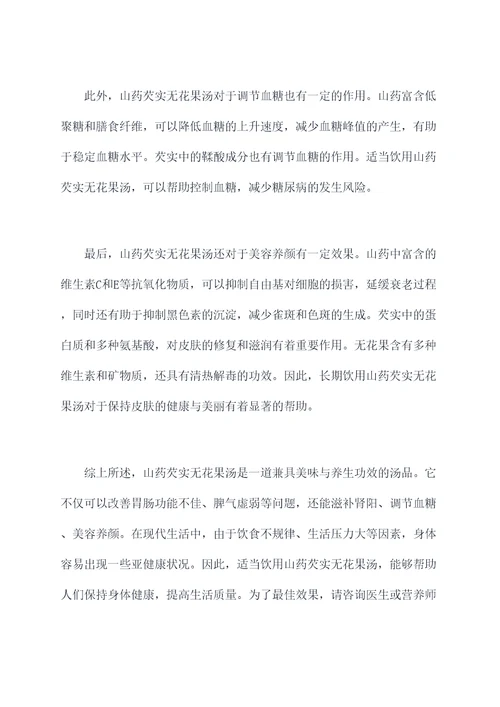 此外，山药芡实无花果汤对于调节血糖也有一定的作用。山药富含低聚糖和膳食纤维，可以降低血糖的上升速度，减少血糖峰值的产生，有助于稳定血糖水平。芡实中的鞣酸成分也有调节血糖的作用。适当饮用山药芡实无花果汤，可以帮助控制血糖，减少糖尿病的发生风险。

最后，山药芡实无花果汤还对于美容养颜有一定效果。山药中富含的维生素C和E等抗氧化物质，可以抑制自由基对细胞的损害，延缓衰老过程，同时还有助于抑制黑色素的沉淀，减少雀斑和色斑的生成。芡实中的蛋白质和多种氨基酸，对皮肤的修复和滋润有着重要作用。无花果含有多种维生素和矿物质，还具有清热解毒的功效。因此，长期饮用山药芡实无花果汤对于保持皮肤的健康与美丽有着显著的帮助。

综上所述，山药芡实无花果汤是一道兼具美味与养生功效的汤品。它不仅可以改善胃肠功能不佳、脾气虚弱等问题，还能滋补肾阳、调节血糖、美容养颜。在现代生活中，由于饮食不规律、生活压力大等因素，身体容易出现一些亚健康状况。因此，适当饮用山药芡实无花果汤，能够帮助人们保持身体健康，提高生活质量。为了最佳效果，请咨询医生或营养师